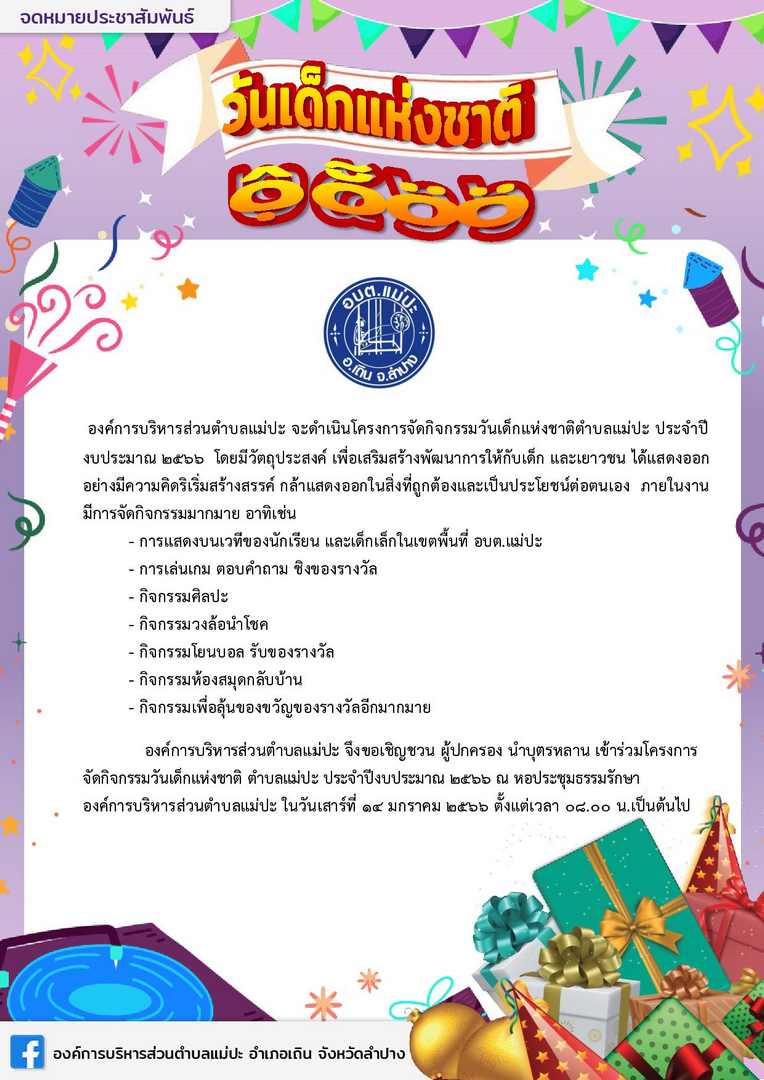 จดหมายประชาสัมพันธ์

วันเด็กแห่งชาติ
๒๕๖๖

อบต.แม่ปะ
อ.เถิน จ.ลำปาง

องค์การบริหารส่วนตำบลแม่ปะ จะดำเนินโครงการจัดกิจกรรมวันเด็กแห่งชาติตำบลแม่ปะ ประจำปีงบประมาณ ๒๕๖๖ โดยมีวัตถุประสงค์ เพื่อเสริมสร้างพัฒนาการให้กับเด็ก และเยาวชน ได้แสดงออกอย่างมีความคิดริเริ่มสร้างสรรค์ กล้าแสดงออกในสิ่งที่ถูกต้องและเป็นประโยชน์ต่อตนเอง ภายในงานมีการจัดกิจกรรมมากมาย อาทิเช่น

- การแสดงบนเวทีของนักเรียน และเด็กเล็กในเขตพื้นที่ อบต.แม่ปะ
- การเล่นเกม ตอบคำถาม ชิงของรางวัล
- กิจกรรมศิลปะ
- กิจกรรมวงล้อนำโชค
- กิจกรรมโยนบอล รับของรางวัล
- กิจกรรมห้องสมุดกลับบ้าน
- กิจกรรมเพื่อลุ้นของขวัญของรางวัลอีกมากมาย

องค์การบริหารส่วนตำบลแม่ปะ จึงขอเชิญชวน ผู้ปกครอง นำบุตรหลาน เข้าร่วมโครงการจัดกิจกรรมวันเด็กแห่งชาติ ตำบลแม่ปะ ประจำปีงบประมาณ ๒๕๖๖ ณ หอประชุมธรรมรักษา องค์การบริหารส่วนตำบลแม่ปะ ในวันเสาร์ที่ ๑๔ มกราคม ๒๕๖๖ ตั้งแต่เวลา ๐๘.๐๐ น.เป็นต้นไป

องค์การบริหารส่วนตำบลแม่ปะ อำเภอเถิน จังหวัดลำปาง